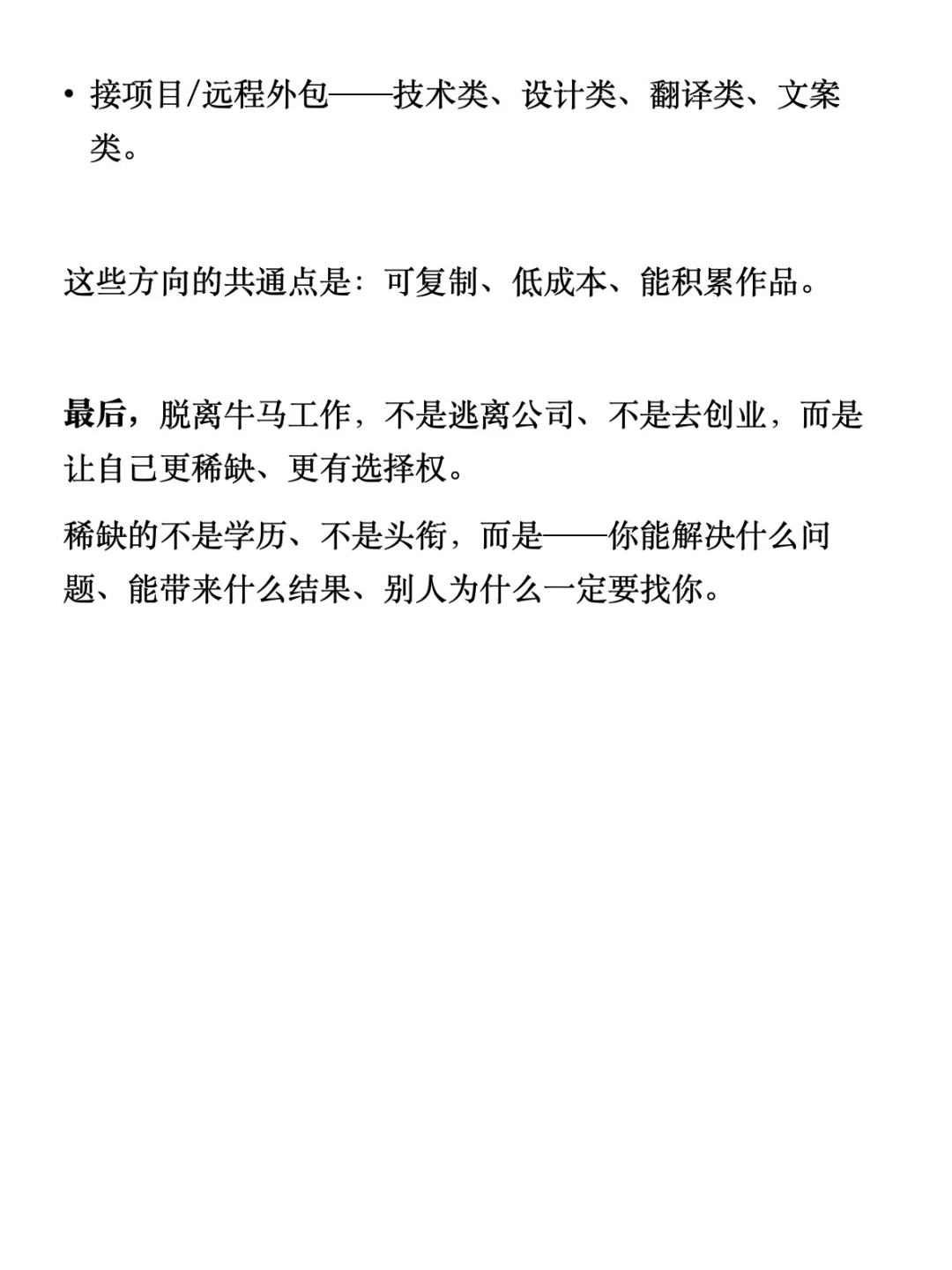 • 接项目/远程外包——技术类、设计类、翻译类、文案类。

这些方向的共通点是：可复制、低成本、能积累作品。

最后，脱离牛马工作，不是逃离公司、不是去创业，而是让自己更稀缺、更有选择权。

稀缺的不是学历、不是头衔，而是——你能解决什么问题、能带来什么结果、别人为什么一定要找你。